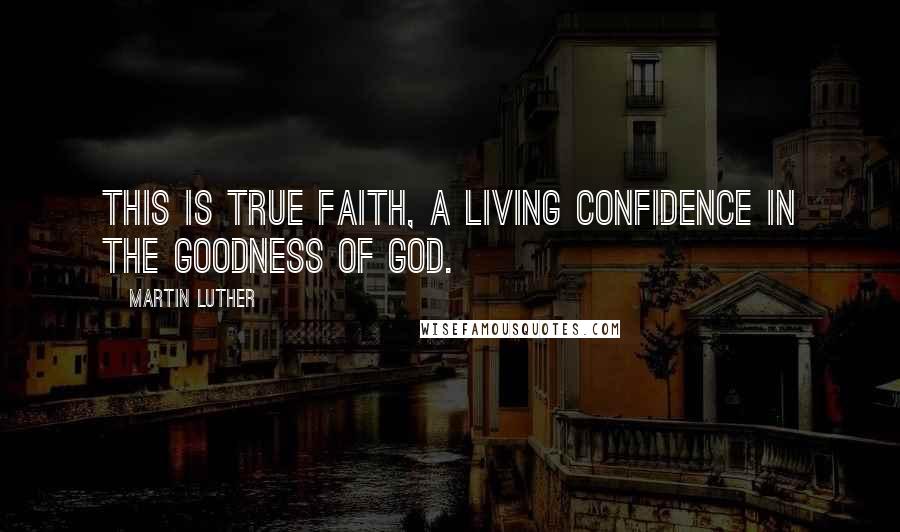 THIS IS TRUE FAITH, A LIVING CONFIDENCE IN THE GOODNESS OF GOD.

MARTIN LUTHER

WISEFAMOUSQUOTES.COM